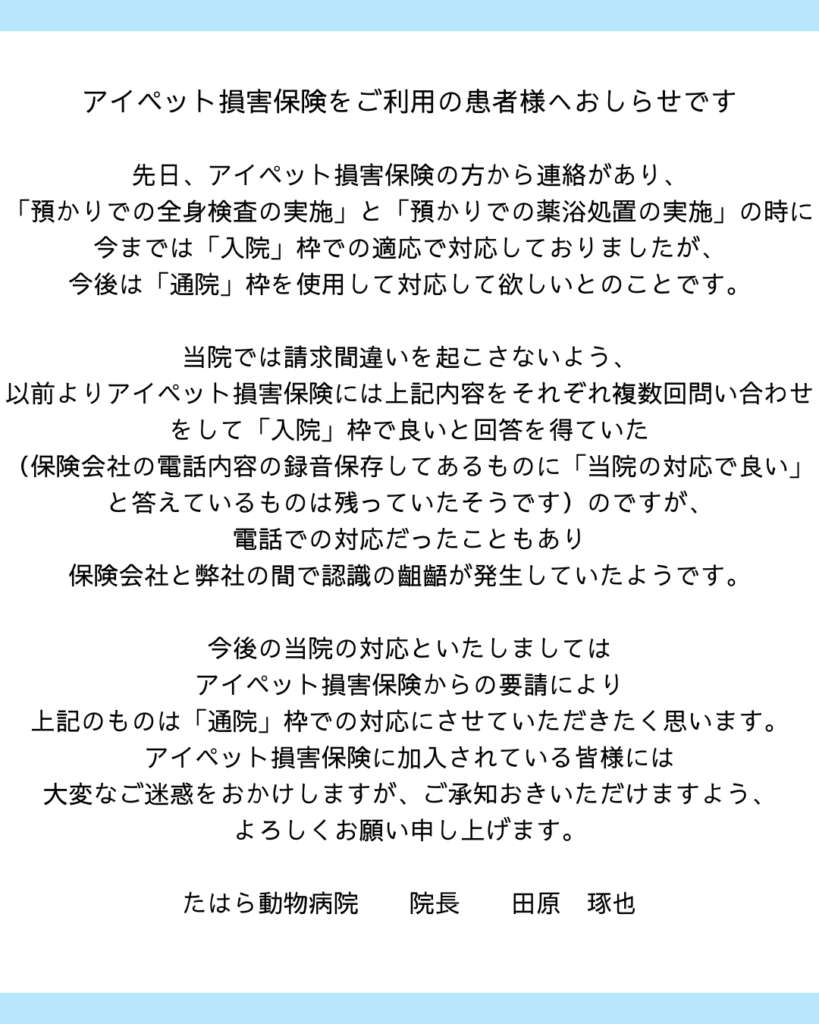 アイペット損害保険をご利用の患者様へおしらせです

先日、アイペット損害保険の方から連絡があり、
「預かりでの全身検査の実施」と「預かりでの薬浴処置の実施」の時に
今までは「入院」枠での適応で対応しておりましたが、
今後は「通院」枠を使用して対応して欲しいとのことです。

当院では請求間違いを起こさないよう、
以前よりアイペット損害保険には上記内容をそれぞれ複数回問い合わせ
をして「入院」枠で良いと回答を得ていた
（保険会社の電話内容の録音保存してあるものに「当院の対応で良い」
と答えているものは残っていたそうです）のですが、
電話での対応だったこともあり
保険会社と弊社の間で認識の齟齬が発生していたようです。

今後の当院の対応といたしましては
アイペット損害保険からの要請により
上記のものは「通院」枠での対応にさせていただきたく思います。
アイペット損害保険に加入されている皆様には
大変なご迷惑をおかけしますが、ご承知おきいただけますよう、
よろしくお願い申し上げます。

たはら動物病院　　院長　　田原　琢也